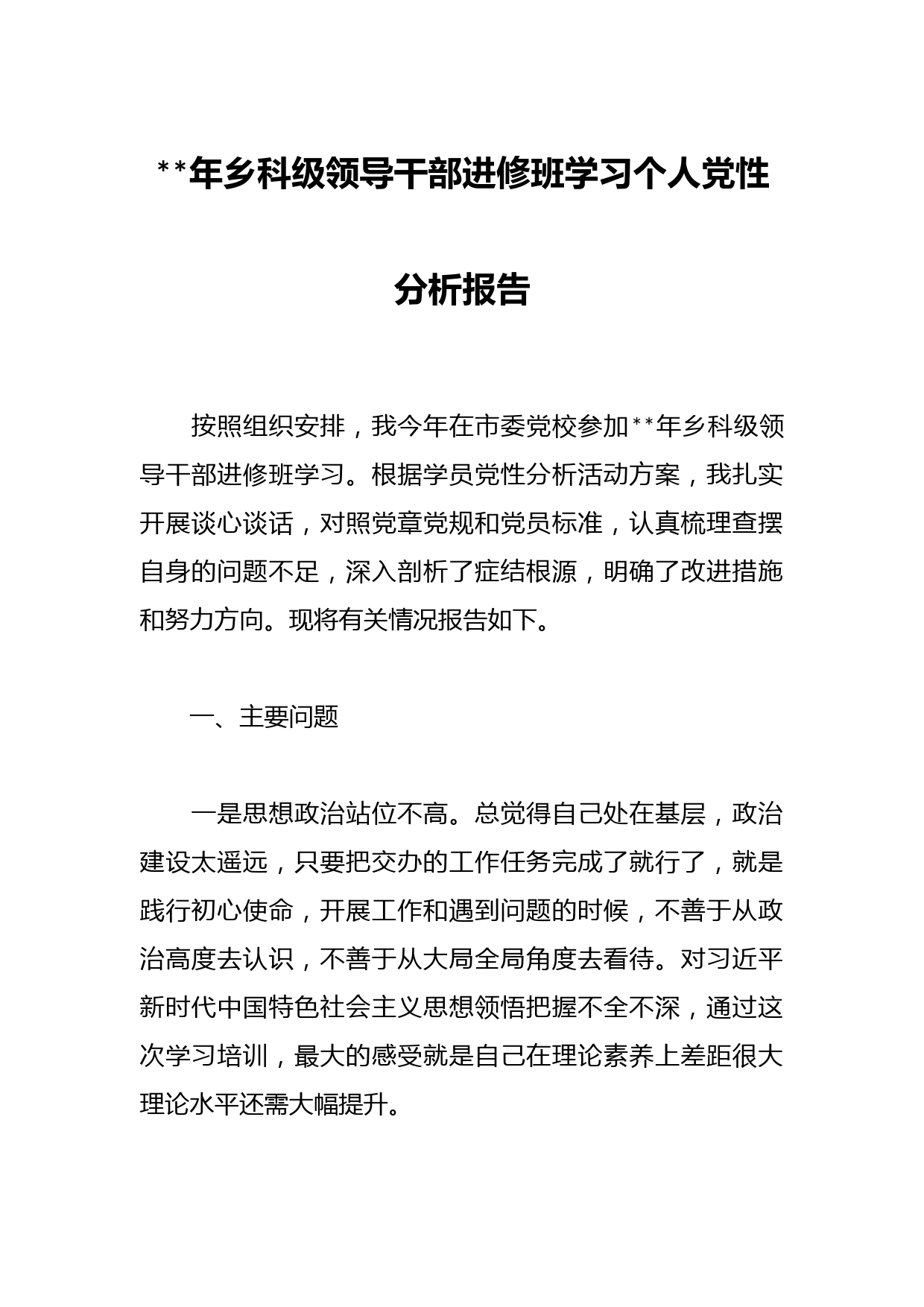 **年乡科级领导干部进修班学习个人党性分析报告

按照组织安排，我今年在市委党校参加**年乡科级领导干部进修班学习。根据学员党性分析活动方案，我扎实开展谈心谈话，对照党章党规和党员标准，认真梳理查摆自身的问题不足，深入剖析了症结根源，明确了改进措施和努力方向。现将有关情况报告如下。

一、主要问题

一是思想政治站位不高。总觉得自己处在基层，政治建设太遥远，只要把交办的工作任务完成了就行了，就是践行初心使命，开展工作和遇到问题的时候，不善于从政治高度去认识，不善于从大局全局角度去看待。对习近平新时代中国特色社会主义思想领悟把握不全不深，通过这次学习培训，最大的感受就是自己在理论素养上差距很大理论水平还需大幅提升。